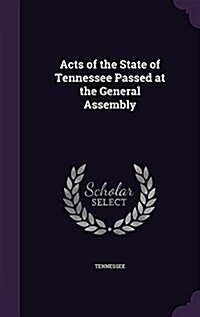 Acts of the State of Tennessee Passed at the General Assembly

Scholar
SELECT

TENNESSEE